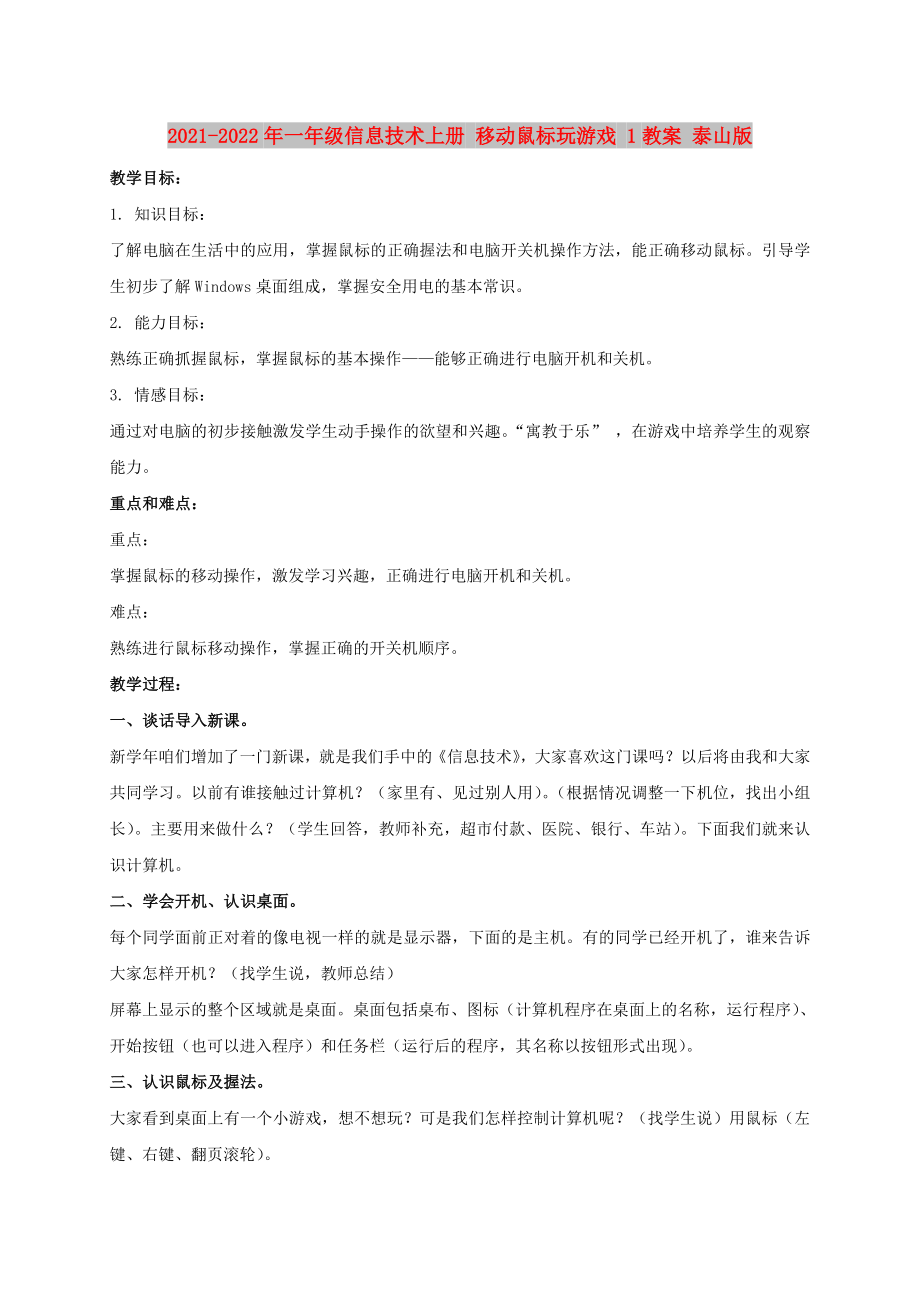 2021-2022年一年级信息技术上册 移动鼠标玩游戏 1教案 泰山版

教学目标：

1. 知识目标：

了解电脑在生活中的应用，掌握鼠标的正确握法和电脑开关机操作方法，能正确移动鼠标。引导学生初步了解Windows桌面组成，掌握安全用电的基本常识。

2. 能力目标：

熟练正确抓握鼠标，掌握鼠标的基本操作——能够正确进行电脑开机和关机。

3. 情感目标：

通过对电脑的初步接触激发学生动手操作的欲望和兴趣。“寓教于乐” ，在游戏中培养学生的观察能力。

重点和难点：

重点：

掌握鼠标的移动操作，激发学习兴趣，正确进行电脑开机和关机。

难点：

熟练进行鼠标移动操作，掌握正确的开关机顺序。

教学过程：

一、谈话导入新课。

新学年咱们增加了一门新课，就是我们手中的《信息技术》，大家喜欢这门课吗？以后将由我和大家共同学习。以前有谁接触过计算机？（家里有、见过别人用）。(根据情况调整一下机位，找出小组长）。主要用来做什么？（学生回答，教师补充，超市付款、医院、银行、车站）。下面我们就来认识计算机。

二、学会开机、认识桌面。

每个同学面前正对着的像电视一样的就是显示器，下面的是主机。有的同学已经开机了，谁来告诉大家怎样开机？（找学生说，教师总结）

屏幕上显示的整个区域就是桌面。桌面包括桌布、图标（计算机程序在桌面上的名称，运行程序）、开始按钮（也可以进入程序）和任务栏（运行后的程序，其名称以按钮形式出现）。

三、认识鼠标及握法。

大家看到桌面上有一个小游戏，想不想玩？可是我们怎样控制计算机呢？（找学生说）用鼠标（左键、右键、翻页滚轮）。